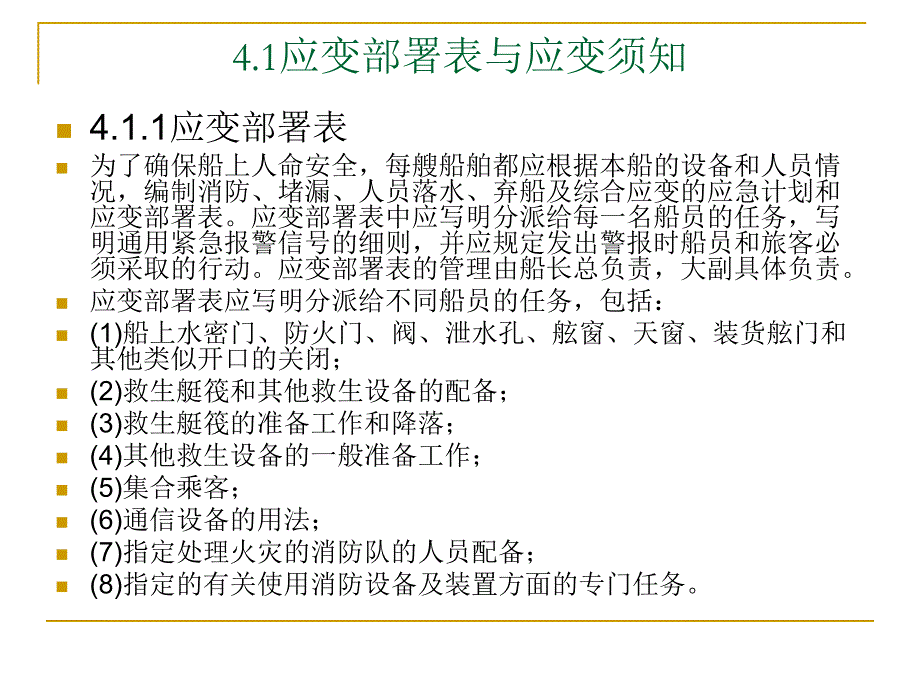 4.1应变部署表与应变须知

4.1.1应变部署表

为了确保船上人命安全，每艘船舶都应根据本船的设备和人员情况，编制消防、堵漏、人员落水、弃船及综合应变的应急计划和应变部署表。应变部署表中应写明分派给每一名船员的任务，写明通用紧急报警信号的细则，并应规定发出警报时船员和旅客必须采取的行动。应变部署表的管理由船长总负责，大副具体负责。

应变部署表应写明分派给不同船员的任务，包括：

(1)船上水密门、防火门、阀、泄水孔、舷窗、天窗、装货舷门和其他类似开口的关闭；

(2)救生艇筏和其他救生设备的配备；

(3)救生艇筏的准备工作和降落；

(4)其他救生设备的一般准备工作；

(5)集合乘客；

(6)通信设备的用法；

(7)指定处理火灾的消防队的人员配备；

(8)指定的有关使用消防设备及装置方面的专门任务。